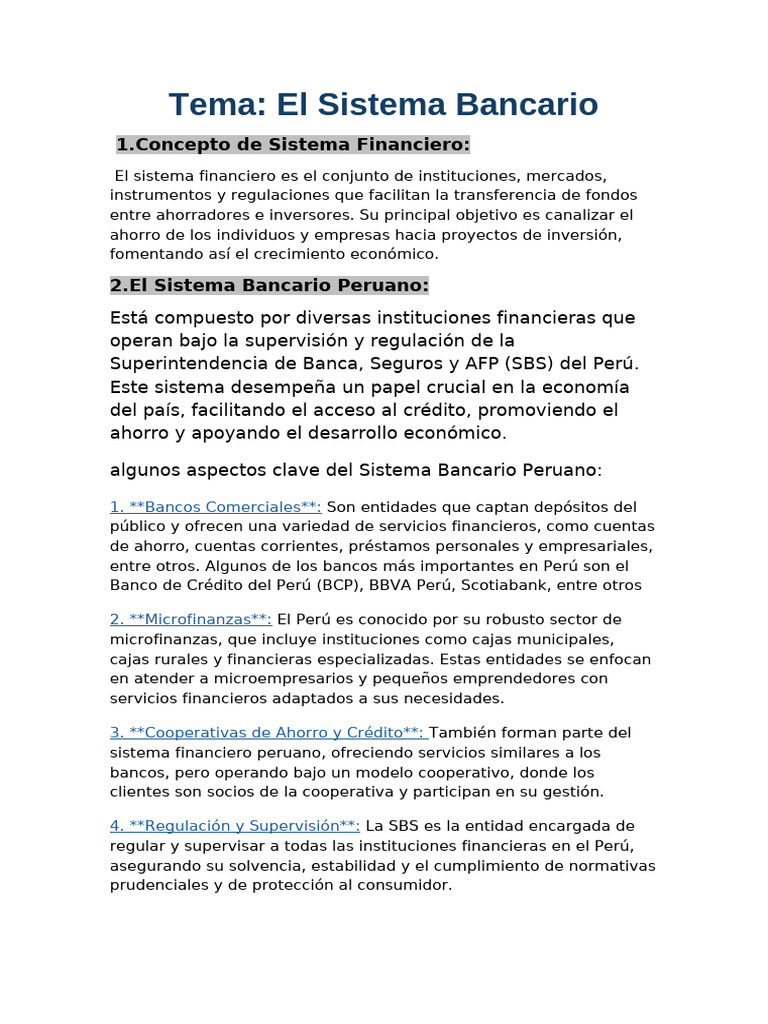 Tema: El Sistema Bancario

1.Concepto de Sistema Financiero:

El sistema financiero es el conjunto de instituciones, mercados, instrumentos y regulaciones que facilitan la transferencia de fondos entre ahorradores e inversores. Su principal objetivo es canalizar el ahorro de los individuos y empresas hacia proyectos de inversión, fomentando así el crecimiento económico.

2.El Sistema Bancario Peruano:

Está compuesto por diversas instituciones financieras que operan bajo la supervisión y regulación de la Superintendencia de Banca, Seguros y AFP (SBS) del Perú. Este sistema desempeña un papel crucial en la economía del país, facilitando el acceso al crédito, promoviendo el ahorro y apoyando el desarrollo económico.

algunos aspectos clave del Sistema Bancario Peruano:

1. **Bancos Comerciales**: Son entidades que captan depósitos del público y ofrecen una variedad de servicios financieros, como cuentas de ahorro, cuentas corrientes, préstamos personales y empresariales, entre otros. Algunos de los bancos más importantes en Perú son el Banco de Crédito del Perú (BCP), BBVA Perú, Scotiabank, entre otros

2. **Microfinanzas**: El Perú es conocido por su robusto sector de microfinanzas, que incluye instituciones como cajas municipales, cajas rurales y financieras especializadas. Estas entidades se enfocan en atender a microempresarios y pequeños emprendedores con servicios financieros adaptados a sus necesidades.

3. **Cooperativas de Ahorro y Crédito**: También forman parte del sistema financiero peruano, ofreciendo servicios similares a los bancos, pero operando bajo un modelo cooperativo, donde los clientes son socios de la cooperativa y participan en su gestión.

4. **Regulación y Supervisión**: La SBS es la entidad encargada de regular y supervisar a todas las instituciones financieras en el Perú, asegurando su solvencia, estabilidad y el cumplimiento de normativas prudenciales y de protección al consumidor.